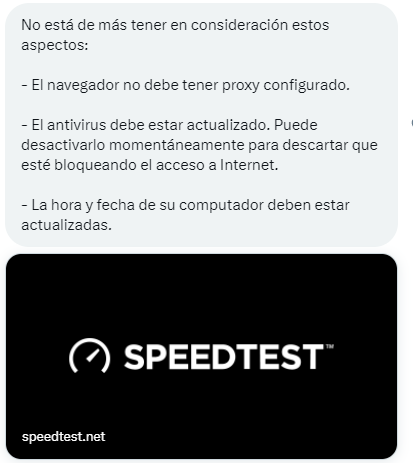 No está de más tener en consideración estos aspectos:

- El navegador no debe tener proxy configurado.

- El antivirus debe estar actualizado. Puede desactivarlo momentáneamente para descartar que esté bloqueando el acceso a Internet.

- La hora y fecha de su computador deben estar actualizadas.

SPEEDTEST™

speedtest.net